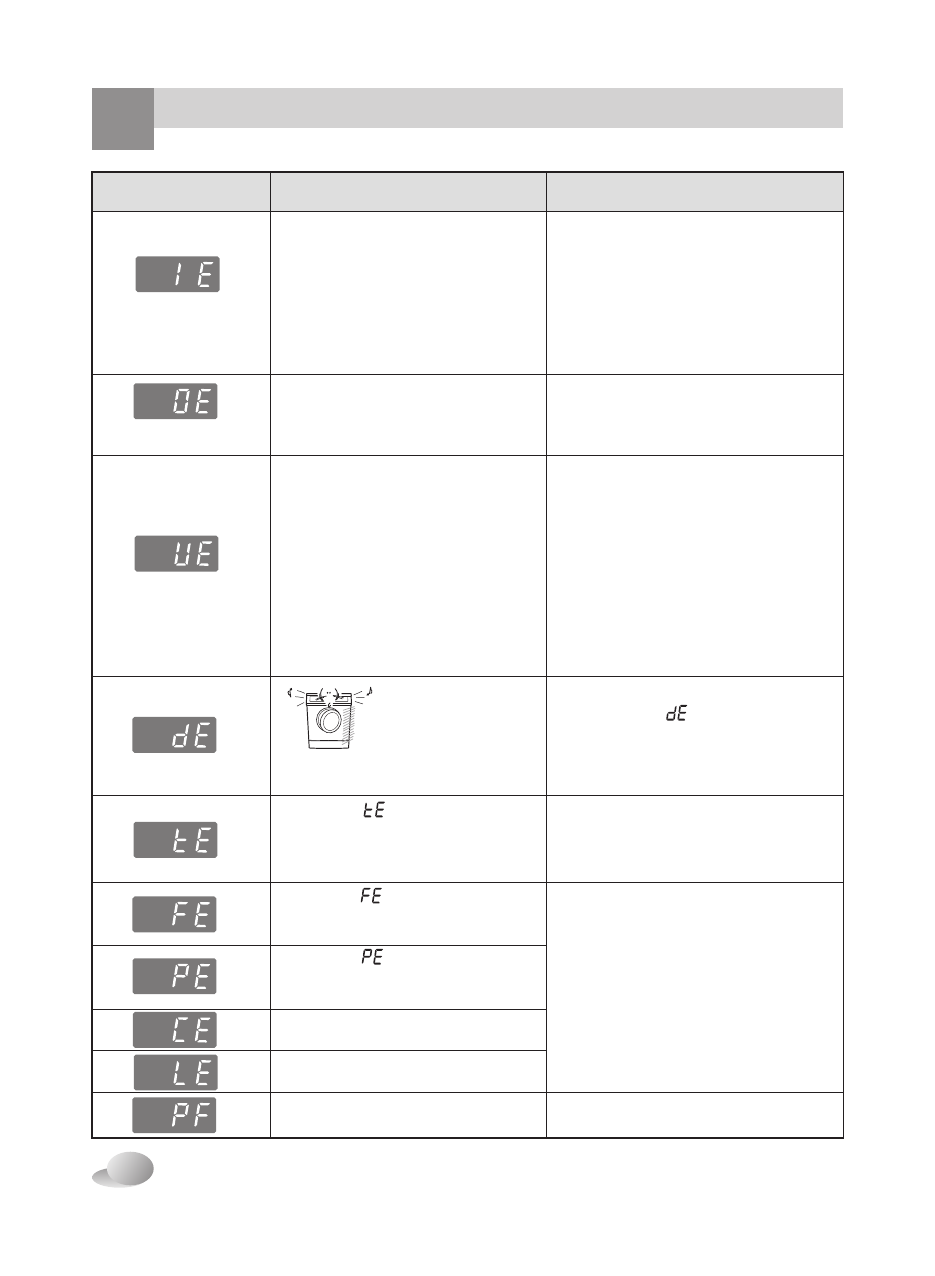 | | | |
|---|---|---|
| IE | | |
| OE | | |
| UE | | |
| dE | | dE |
| tE | tE | |
| FE | FE | |
| PE | PE | |
| CE | | |
| LE | | |
| PF | | |